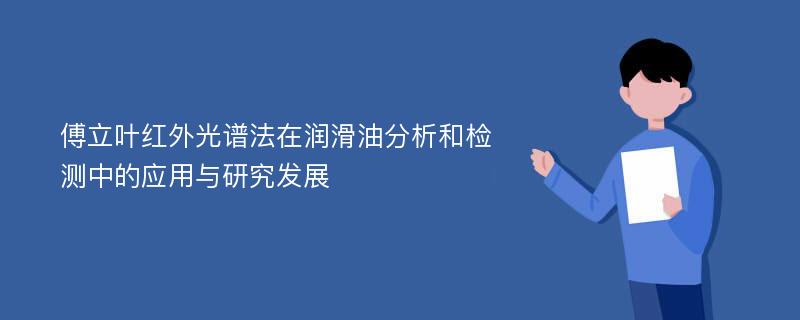 傅立叶红外光谱法在润滑油分析和检测中的应用与研究发展